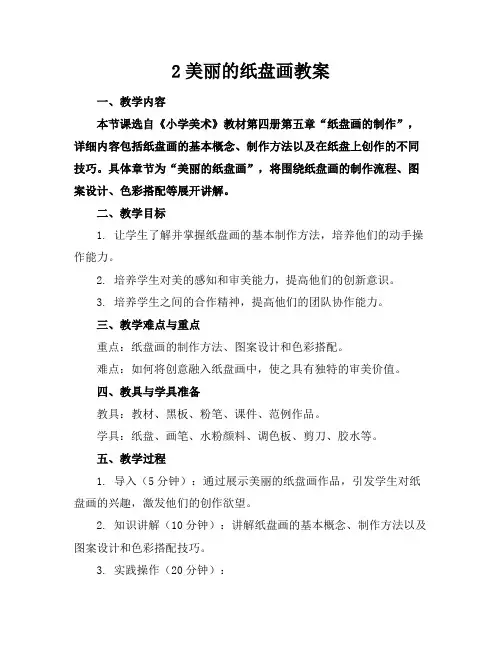 2 美丽的纸盘画教案

一、教学内容

本节课选自《小学美术》教材第四册第五章“纸盘画的制作”，详细内容包括纸盘画的基本概念、制作方法以及在纸盘上创作的不同技巧。具体章节为“美丽的纸盘画”，将围绕纸盘画的制作流程、图案设计、色彩搭配等展开讲解。

二、教学目标

1. 让学生了解并掌握纸盘画的基本制作方法，培养他们的动手操作能力。

2. 培养学生对美的感知和审美能力，提高他们的创新意识。

3. 培养学生之间的合作精神，提高他们的团队协作能力。

三、教学难点与重点

重点：纸盘画的制作方法、图案设计和色彩搭配。

难点：如何将创意融入纸盘画中，使之具有独特的审美价值。

四、教具与学具准备

教具：教材、黑板、粉笔、课件、范例作品。

学具：纸盘、画笔、水粉颜料、调色板、剪刀、胶水等。

五、教学过程

1. 导入（5 分钟）：通过展示美丽的纸盘画作品，引发学生对纸盘画的兴趣，激发他们的创作欲望。

2. 知识讲解（10 分钟）：讲解纸盘画的基本概念、制作方法以及图案设计和色彩搭配技巧。

3. 实践操作（20 分钟）：